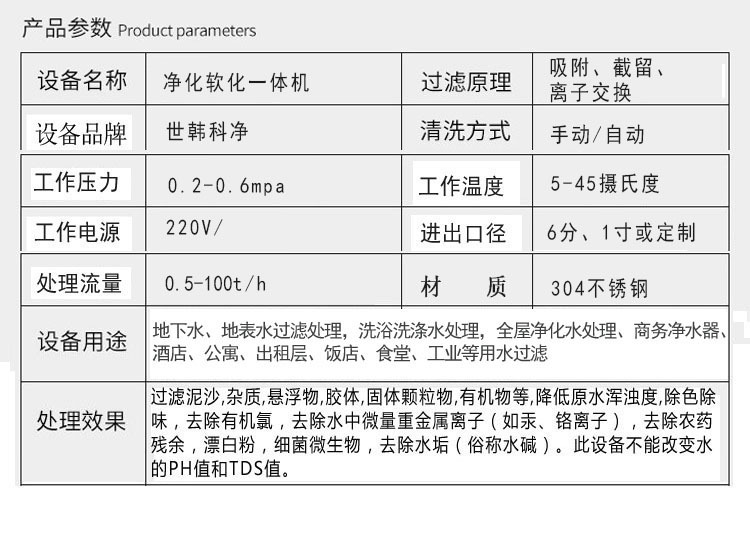 产品参数 Product parameters

| 设备名称 | 净化软化一体机 | 过滤原理 | 吸附、截留、离子交换 |
|---|---|---|---|
| 设备品牌 | 世韩科净 | 清洗方式 | 手动/自动 |
| 工作压力 | 0.2-0.6mpa | 工作温度 | 5-45摄氏度 |
| 工作电源 | 220V/ | 进出口径 | 6分、1寸或定制 |
| 处理流量 | 0.5-100t/h | 材　质 | 304不锈钢 |
| 设备用途 | 地下水、地表水过滤处理，洗浴洗涤水处理，全屋净化水处理、商务净水器、酒店、公寓、出租层、饭店、食堂、工业等用水过滤 | | |
| 处理效果 | 过滤泥沙,杂质,悬浮物,胶体,固体颗粒物,有机物等,降低原水浑浊度,除色除味，去除有机氯，去除水中微量重金属离子（如汞、铬离子），去除农药残余，漂白粉，细菌微生物，去除水垢（俗称水碱）。此设备不能改变水的PH值和TDS值。 | | |